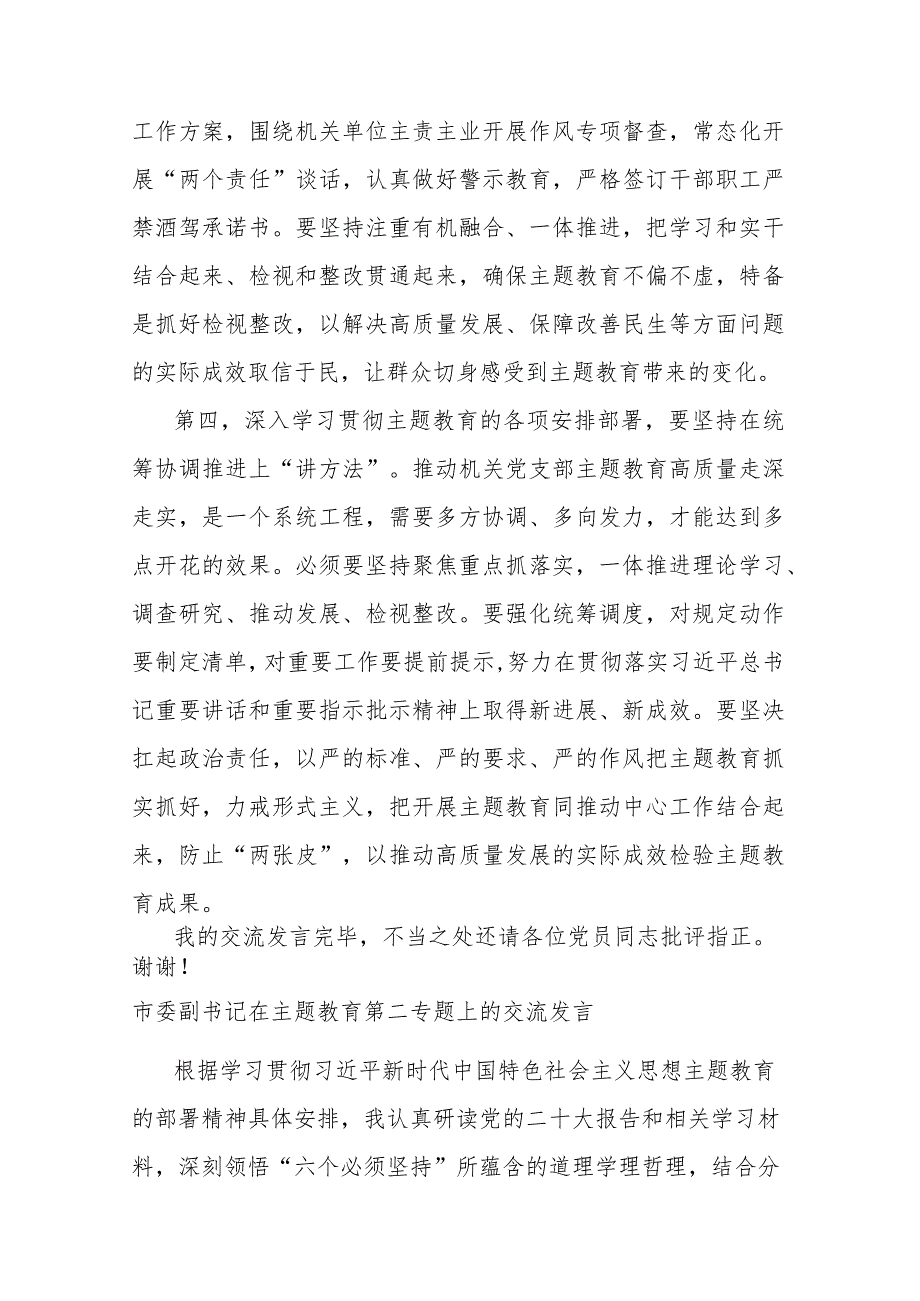 工作方案，围绕机关单位主责主业开展作风专项督查，常态化开展“两个责任”谈话，认真做好警示教育，严格签订干部职工严禁酒驾承诺书。要坚持注重有机融合、一体推进，把学习和实干结合起来、检视和整改贯通起来，确保主题教育不偏不虚，特备是抓好检视整改，以解决高质量发展、保障改善民生等方面问题的实际成效取信于民，让群众切身感受到主题教育带来的变化。

第四，深入学习贯彻主题教育的各项安排部署，要坚持在统筹协调推进上“讲方法”。推动机关党支部主题教育高质量走深走实，是一个系统工程，需要多方协调、多向发力，才能达到多点开花的效果。必须要坚持聚焦重点抓落实，一体推进理论学习、调查研究、推动发展、检视整改。要强化统筹调度，对规定动作要制定清单，对重要工作要提前提示,努力在贯彻落实习近平总书记重要讲话和重要指示批示精神上取得新进展、新成效。要坚决扛起政治责任，以严的标准、严的要求、严的作风把主题教育抓实抓好，力戒形式主义，把开展主题教育同推动中心工作结合起来，防止“两张皮”，以推动高质量发展的实际成效检验主题教育成果。

我的交流发言完毕，不当之处还请各位党员同志批评指正。谢谢！

市委副书记在主题教育第二专题上的交流发言

根据学习贯彻习近平新时代中国特色社会主义思想主题教育的部署精神具体安排，我认真研读党的二十大报告和相关学习材料，深刻领悟“六个必须坚持”所蕴含的道理学理哲理，结合分